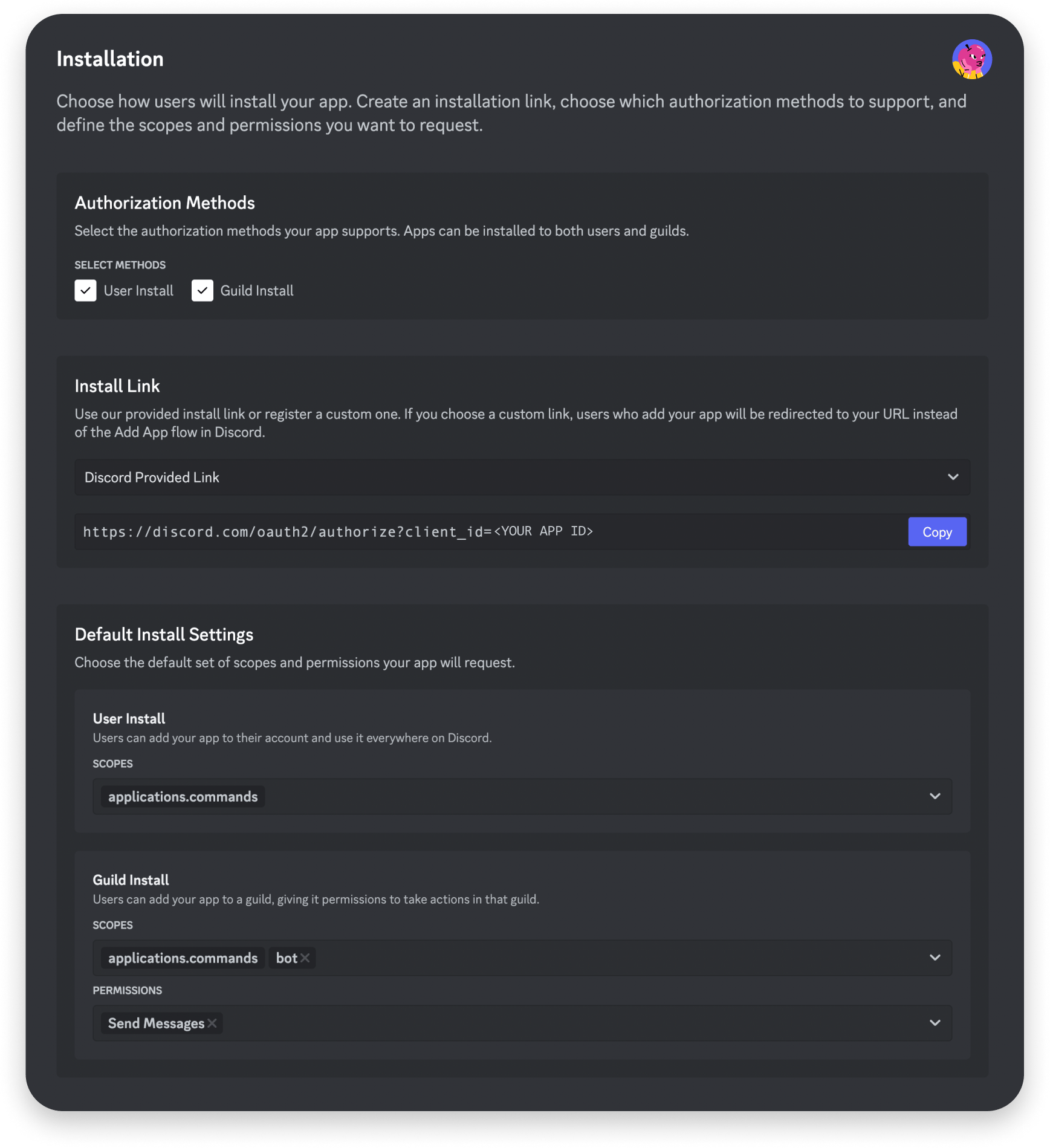 Installation

Choose how users will install your app. Create an installation link, choose which authorization methods to support, and define the scopes and permissions you want to request.

Authorization Methods

Select the authorization methods your app supports. Apps can be installed to both users and guilds.

SELECT METHODS

User Install Guild Install

Install Link

Use our provided install link or register a custom one. If you choose a custom link, users who add your app will be redirected to your URL instead of the Add App flow in Discord.

Discord Provided Link

https://discord.com/oauth2/authorize?client_id=<YOUR APP ID>

Copy

Default Install Settings

Choose the default set of scopes and permissions your app will request.

User Install

Users can add your app to their account and use it everywhere on Discord.

SCOPES

applications.commands

Guild Install

Users can add your app to a guild, giving it permissions to take actions in that guild.

SCOPES

applications.commands bot

PERMISSIONS

Send Messages